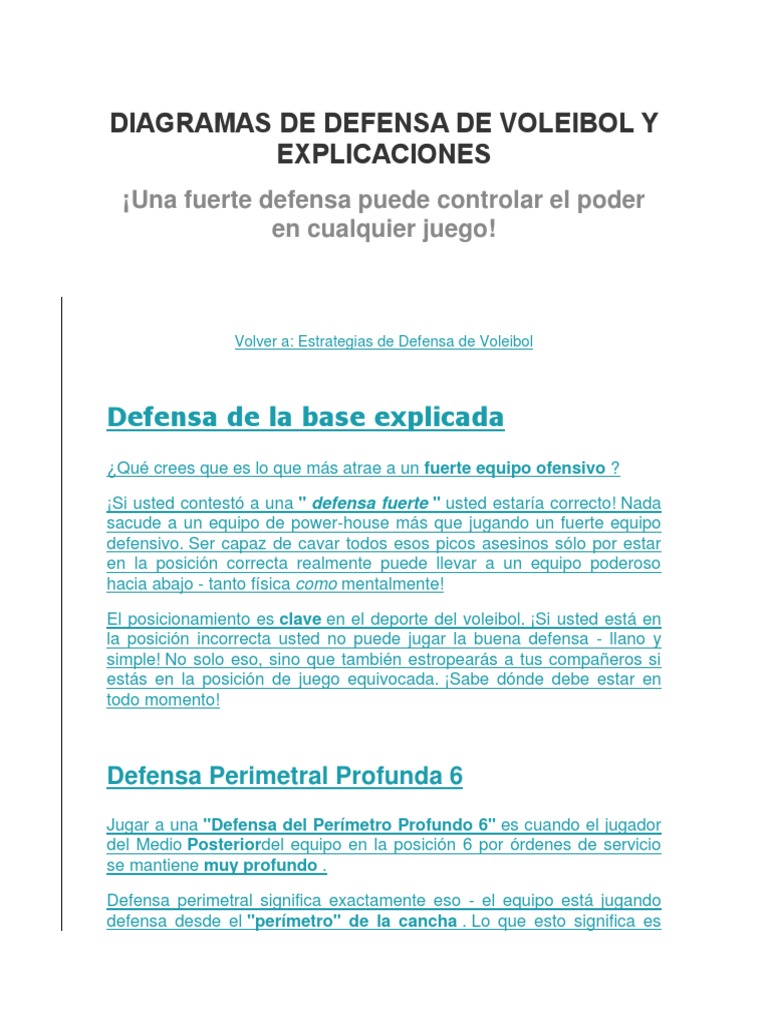 DIAGRAMAS DE DEFENSA DE VOLEIBOL Y EXPLICACIONES

¡Una fuerte defensa puede controlar el poder en cualquier juego!

Volver a: Estrategias de Defensa de Voleibol

Defensa de la base explicada

¿Qué crees que es lo que más atrae a un fuerte equipo ofensivo ?

¡Si usted contestó a una " defensa fuerte " usted estaría correcto! Nada sacude a un equipo de power-house más que jugando un fuerte equipo defensivo. Ser capaz de cavar todos esos picos asesinos sólo por estar en la posición correcta realmente puede llevar a un equipo poderoso hacia abajo - tanto física como mentalmente!

El posicionamiento es clave en el deporte del voleibol. ¡Si usted está en la posición incorrecta usted no puede jugar la buena defensa - llano y simple! No solo eso, sino que también estropearás a tus compañeros si estás en la posición de juego equivocada. ¡Sabe dónde debe estar en todo momento!

Defensa Perimetral Profunda 6

Jugar a una "Defensa del Perímetro Profundo 6" es cuando el jugador del Medio Posteriordel equipo en la posición 6 por órdenes de servicio se mantiene muy profundo .

Defensa perimetral significa exactamente eso - el equipo está jugando defensa desde el "perímetro" de la cancha . Lo que esto significa es